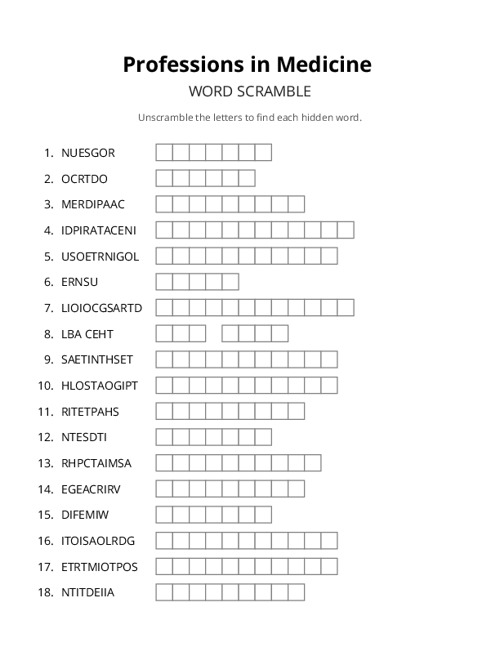 Professions in Medicine

WORD SCRAMBLE

Unscramble the letters to find each hidden word.

1. NUESGOR
2. OCRTDO
3. MERDIPAAC
4. IDPIRATACENI
5. USOETRNIGOL
6. ERNSU
7. LIOIOCGSARTD
8. LBA CEHT
9. SAETINTHSET
10. HLOSTAOGIPT
11. RITETPAHS
12. NTESDTI
13. RHPCTAIMSA
14. EGEACRIRV
15. DIFEMIW
16. ITOISAOLRDG
17. ETRTMIOTPOS
18. NTITDEIIA